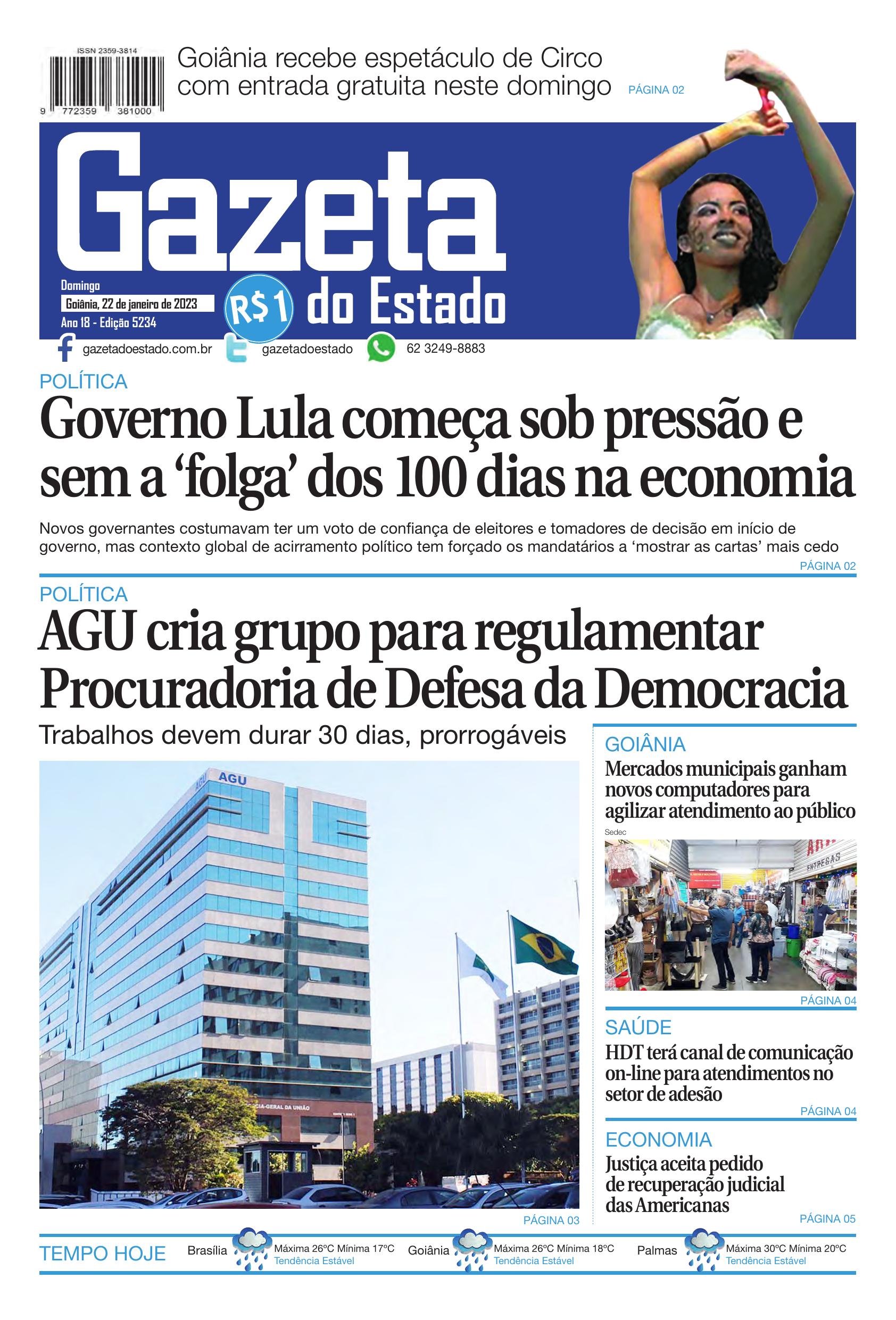 ISSN 2359-3814

9 772359 381000

Goiânia recebe espetáculo de Circo com entrada gratuita neste domingo PÁGINA 02

Gazeta do Estado

Domingo
Goiânia, 22 de janeiro de 2023
Ano 18 - Edição 5234

R$1

gazetadoestado.com.br gazetadoestado 62 3249-8883

POLÍTICA

Governo Lula começa sob pressão e sem a 'folga' dos 100 dias na economia

Novos governantes costumavam ter um voto de confiança de eleitores e tomadores de decisão em início de governo, mas contexto global de acirramento político tem forçado os mandatários a 'mostrar as cartas' mais cedo

PÁGINA 02

POLÍTICA

AGU cria grupo para regulamentar Procuradoria de Defesa da Democracia

Trabalhos devem durar 30 dias, prorrogáveis

AGU

PÁGINA 03

GOIÂNIA

Mercados municipais ganham novos computadores para agilizar atendimento ao público

Sedec

PÁGINA 04

SAÚDE

HDT terá canal de comunicação on-line para atendimentos no setor de adesão

PÁGINA 04

ECONOMIA

Justiça aceita pedido de recuperação judicial das Americanas

PÁGINA 05

TEMPO HOJE Brasília Máxima 26ºC Mínima 17ºC Tendência Estável Goiânia Máxima 26ºC Mínima 18ºC Tendência Estável Palmas Máxima 30ºC Mínima 20ºC Tendência Estável